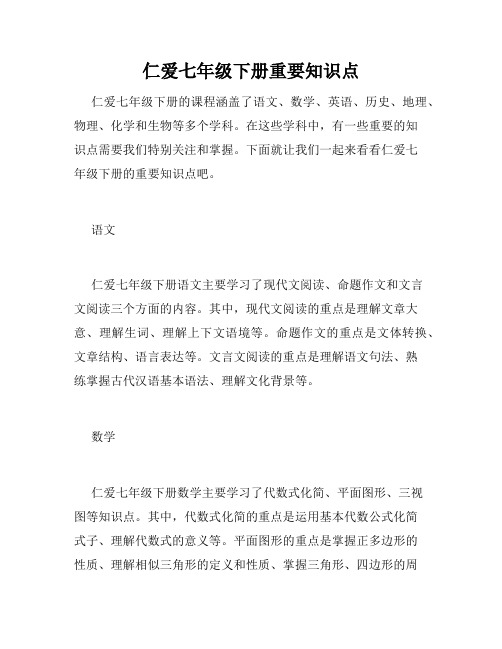 仁爱七年级下册重要知识点

仁爱七年级下册的课程涵盖了语文、数学、英语、历史、地理、物理、化学和生物等多个学科。在这些学科中，有一些重要的知识点需要我们特别关注和掌握。下面就让我们一起来看看仁爱七年级下册的重要知识点吧。

语文

仁爱七年级下册语文主要学习了现代文阅读、命题作文和文言文阅读三个方面的内容。其中，现代文阅读的重点是理解文章大意、理解生词、理解上下文语境等。命题作文的重点是文体转换、文章结构、语言表达等。文言文阅读的重点是理解语文句法、熟练掌握古代汉语基本语法、理解文化背景等。

数学

仁爱七年级下册数学主要学习了代数式化简、平面图形、三视图等知识点。其中，代数式化简的重点是运用基本代数公式化简式子、理解代数式的意义等。平面图形的重点是掌握正多边形的性质、理解相似三角形的定义和性质、掌握三角形、四边形的周